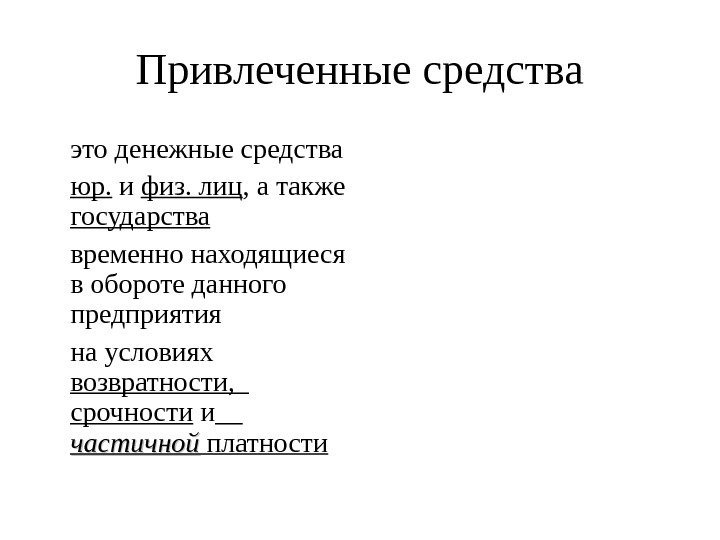 Привлеченные средства

это денежные средства

юр. и физ. лиц, а также государства

временно находящиеся в обороте данного предприятия

на условиях возвратности, срочности и частичной платности